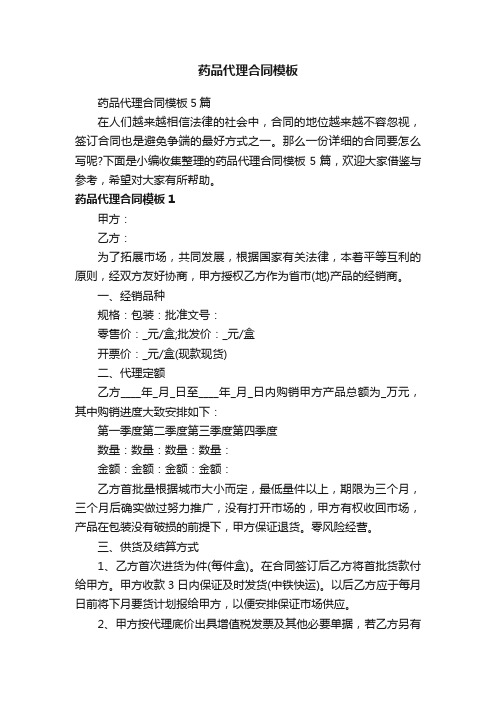 药品代理合同模板

药品代理合同模板 5 篇

在人们越来越相信法律的社会中，合同的地位越来越不容忽视，签订合同也是避免争端的最好方式之一。那么一份详细的合同要怎么写呢?下面是小编收集整理的药品代理合同模板 5 篇，欢迎大家借鉴与参考，希望对大家有所帮助。

药品代理合同模板 1

甲方：

乙方：

为了拓展市场，共同发展，根据国家有关法律，本着平等互利的原则，经双方友好协商，甲方授权乙方作为省市(地)产品的经销商。

一、经销品种

规格：包装：批准文号：

零售价：_元/盒;批发价：_元/盒

开票价：_元/盒(现款现货)

二、代理定额

乙方____年_月_日至____年_月_日内购销甲方产品总额为_万元，其中购销进度大致安排如下：

第一季度第二季度第三季度第四季度

数量：数量：数量：数量：

金额：金额：金额：金额：

乙方首批量根据城市大小而定，最低量件以上，期限为三个月，三个月后确实做过努力推广，没有打开市场的，甲方有权收回市场，产品在包装没有破损的前提下，甲方保证退货。零风险经营。

三、供货及结算方式

1、乙方首次进货为件(每件盒)。在合同签订后乙方将首批货款付给甲方。甲方收款 3 日内保证及时发货(中铁快运)。以后乙方应于每月日前将下月要货计划报给甲方，以便安排保证市场供应。

2、甲方按代理底价出具增值税发票及其他必要单据，若乙方另有